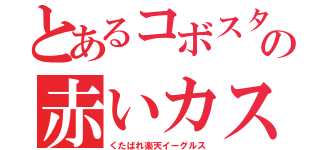 とあるコボスタの
赤いカス
くたばれ楽天イーグルス